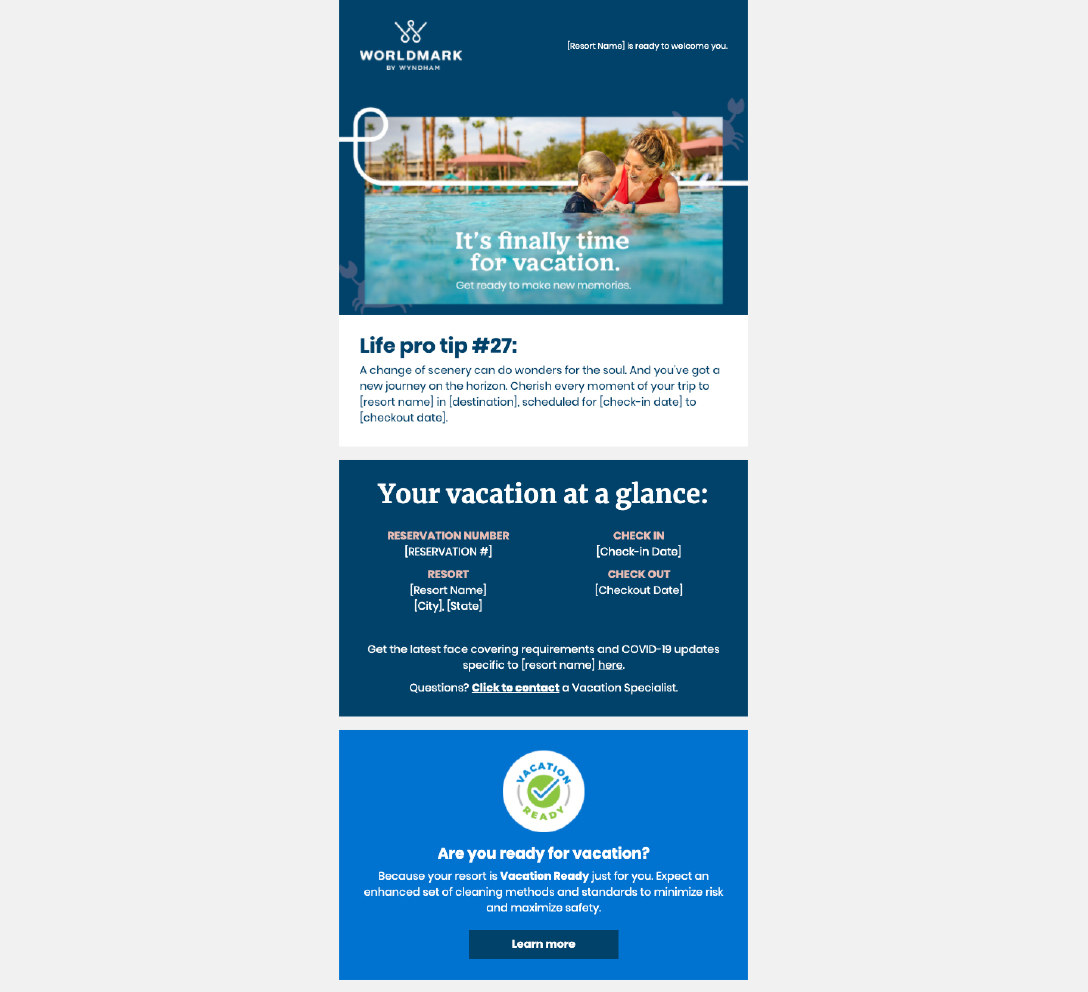 WORLDMARK
BY WYNDHAM

[Resort Name] is ready to welcome you.

It's finally time for vacation.

Get ready to make new memories.

Life pro tip #27:

A change of scenery can do wonders for the soul. And you've got a new journey on the horizon. Cherish every moment of your trip to [resort name] in [destination], scheduled for [check-in date] to [checkout date].

Your vacation at a glance:

RESERVATION NUMBER
[RESERVATION #]

RESORT
[Resort Name]
[City], [State]

CHECK IN
[Check-in Date]

CHECK OUT
[Checkout Date]

Get the latest face covering requirements and COVID-19 updates specific to [resort name] here.

Questions? Click to contact a Vacation Specialist.

VACATION READY

Are you ready for vacation?

Because your resort is Vacation Ready just for you. Expect an enhanced set of cleaning methods and standards to minimize risk and maximize safety.

Learn more